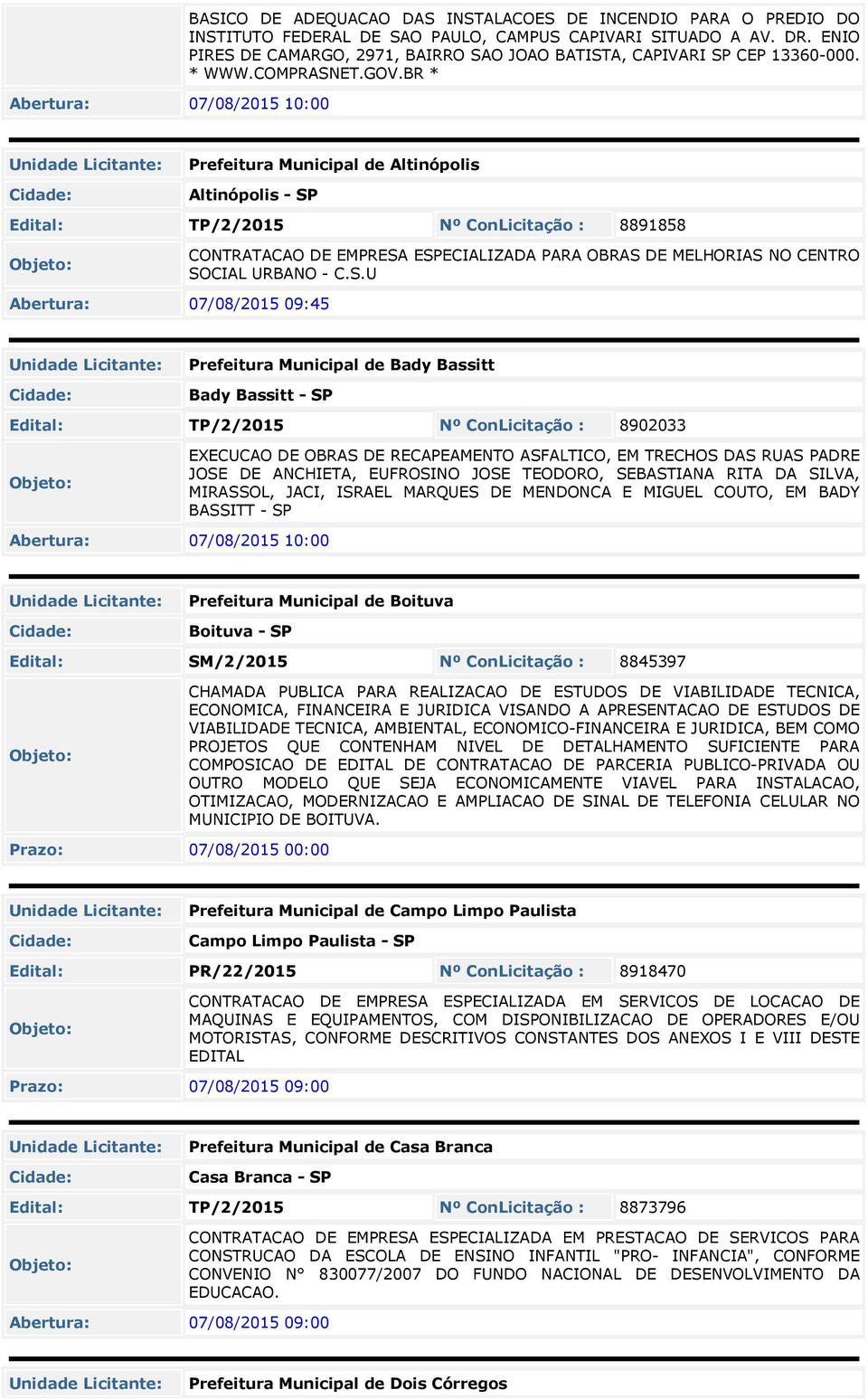 BASICO DE ADEQUACAO DAS INSTALACOES DE INCENDIO PARA O PREDIO DO INSTITUTO FEDERAL DE SAO PAULO, CAMPUS CAPIVARI SITUADO A AV. DR. ENIO PIRES DE CAMARGO, 2971, BAIRRO SAO JOAO BATISTA, CAPIVARI SP CEP 13360-000. * WWW.COMPRASNET.GOV.BR *

Abertura: 07/08/2015 10:00

Unidade Licitante: Prefeitura Municipal de Altinópolis
Cidade: Altinópolis - SP
Edital: TP/2/2015 Nº ConLicitação : 8891858
Objeto: CONTRATACAO DE EMPRESA ESPECIALIZADA PARA OBRAS DE MELHORIAS NO CENTRO SOCIAL URBANO - C.S.U
Abertura: 07/08/2015 09:45

Unidade Licitante: Prefeitura Municipal de Bady Bassitt
Cidade: Bady Bassitt - SP
Edital: TP/2/2015 Nº ConLicitação : 8902033
Objeto: EXECUCAO DE OBRAS DE RECAPEAMENTO ASFALTICO, EM TRECHOS DAS RUAS PADRE JOSE DE ANCHIETA, EUFROSINO JOSE TEODORO, SEBASTIANA RITA DA SILVA, MIRASSOL, JACI, ISRAEL MARQUES DE MENDONCA E MIGUEL COUTO, EM BADY BASSITT - SP
Abertura: 07/08/2015 10:00

Unidade Licitante: Prefeitura Municipal de Boituva
Cidade: Boituva - SP
Edital: SM/2/2015 Nº ConLicitação : 8845397
Objeto: CHAMADA PUBLICA PARA REALIZACAO DE ESTUDOS DE VIABILIDADE TECNICA, ECONOMICA, FINANCEIRA E JURIDICA VISANDO A APRESENTACAO DE ESTUDOS DE VIABILIDADE TECNICA, AMBIENTAL, ECONOMICO-FINANCEIRA E JURIDICA, BEM COMO PROJETOS QUE CONTENHAM NIVEL DE DETALHAMENTO SUFICIENTE PARA COMPOSICAO DE EDITAL DE CONTRATACAO DE PARCERIA PUBLICO-PRIVADA OU OUTRO MODELO QUE SEJA ECONOMICAMENTE VIAVEL PARA INSTALACAO, OTIMIZACAO, MODERNIZACAO E AMPLIACAO DE SINAL DE TELEFONIA CELULAR NO MUNICIPIO DE BOITUVA.
Prazo: 07/08/2015 00:00

Unidade Licitante: Prefeitura Municipal de Campo Limpo Paulista
Cidade: Campo Limpo Paulista - SP
Edital: PR/22/2015 Nº ConLicitação : 8918470
Objeto: CONTRATACAO DE EMPRESA ESPECIALIZADA EM SERVICOS DE LOCACAO DE MAQUINAS E EQUIPAMENTOS, COM DISPONIBILIZACAO DE OPERADORES E/OU MOTORISTAS, CONFORME DESCRITIVOS CONSTANTES DOS ANEXOS I E VIII DESTE EDITAL
Prazo: 07/08/2015 09:00

Unidade Licitante: Prefeitura Municipal de Casa Branca
Cidade: Casa Branca - SP
Edital: TP/2/2015 Nº ConLicitação : 8873796
Objeto: CONTRATACAO DE EMPRESA ESPECIALIZADA EM PRESTACAO DE SERVICOS PARA CONSTRUCAO DA ESCOLA DE ENSINO INFANTIL "PRO- INFANCIA", CONFORME CONVENIO N° 830077/2007 DO FUNDO NACIONAL DE DESENVOLVIMENTO DA EDUCACAO.
Abertura: 07/08/2015 09:00

Unidade Licitante: Prefeitura Municipal de Dois Córregos